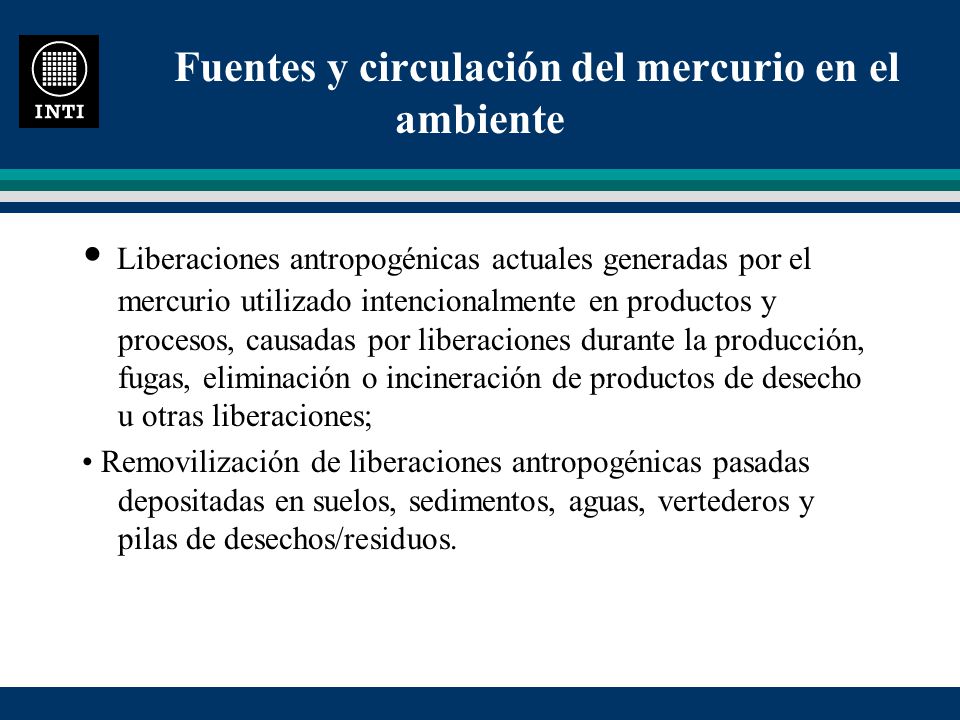 INTI

Fuentes y circulación del mercurio en el ambiente

• Liberaciones antropogénicas actuales generadas por el mercurio utilizado intencionalmente en productos y procesos, causadas por liberaciones durante la producción, fugas, eliminación o incineración de productos de desecho u otras liberaciones;

• Removilización de liberaciones antropogénicas pasadas depositadas en suelos, sedimentos, aguas, vertederos y pilas de desechos/residuos.